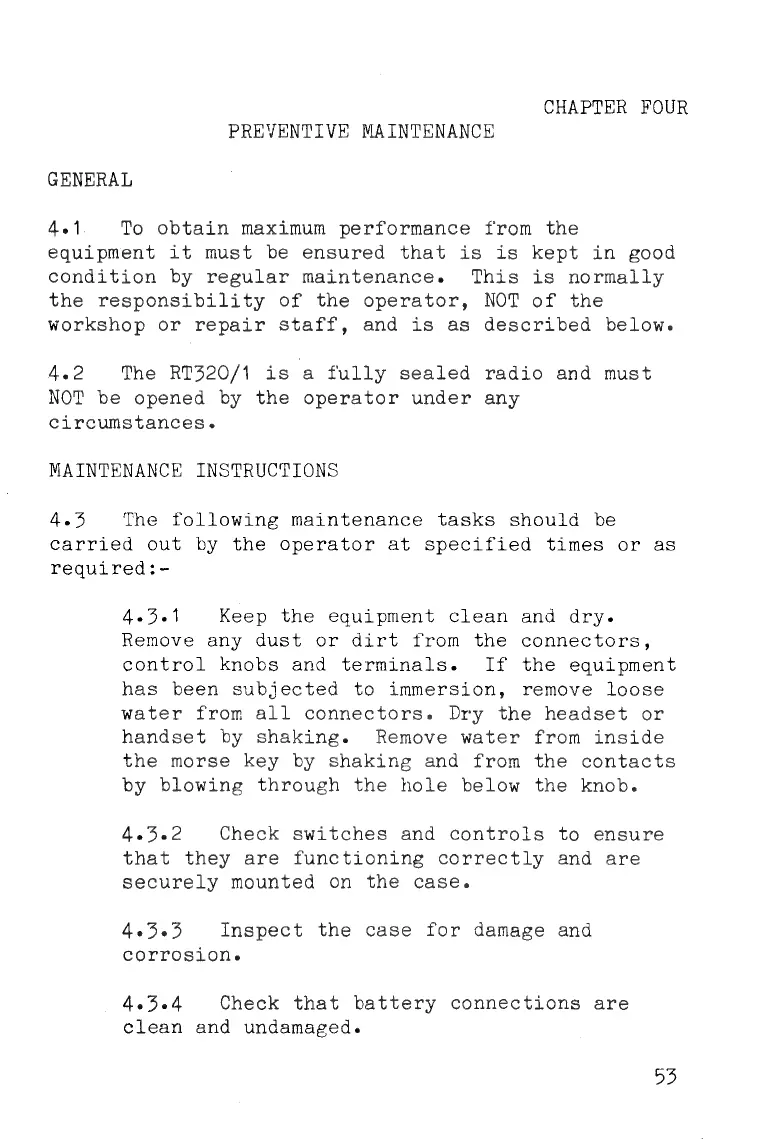 CHAPTER FOUR

PREVENTIVE MAINTENANCE

GENERAL

4.1 To obtain maximum performance from the equipment it must be ensured that is is kept in good condition by regular maintenance. This is normally the responsibility of the operator, NOT of the workshop or repair staff, and is as described below.

4.2 The RT320/1 is a fully sealed radio and must NOT be opened by the operator under any circumstances.

MAINTENANCE INSTRUCTIONS

4.3 The following maintenance tasks should be carried out by the operator at specified times or as required:-

4.3.1 Keep the equipment clean and dry. Remove any dust or dirt from the connectors, control knobs and terminals. If the equipment has been subjected to immersion, remove loose water from all connectors. Dry the headset or handset by shaking. Remove water from inside the morse key by shaking and from the contacts by blowing through the hole below the knob.

4.3.2 Check switches and controls to ensure that they are functioning correctly and are securely mounted on the case.

4.3.3 Inspect the case for damage and corrosion.

4.3.4 Check that battery connections are clean and undamaged.

53